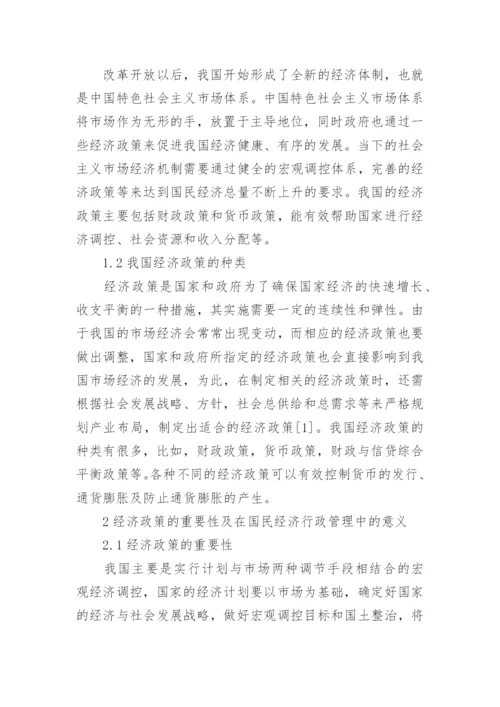 改革开放以后，我国开始形成了全新的经济体制，也就是中国特色社会主义市场体系。中国特色社会主义市场体系将市场作为无形的手，放置于主导地位，同时政府也通过一些经济政策来促进我国经济健康、有序的发展。当下的社会主义市场经济机制需要通过健全的宏观调控体系，完善的经济政策等来达到国民经济总量不断上升的要求。我国的经济政策主要包括财政政策和货币政策，能有效帮助国家进行经济调控、社会资源和收入分配等。

1.2 我国经济政策的种类

经济政策是国家和政府为了确保国家经济的快速增长、收支平衡的一种措施，其实施需要一定的连续性和弹性。由于我国的市场经济会常常出现变动，而相应的经济政策也要做出调整，国家和政府所指定的经济政策也会直接影响到我国市场经济的发展，为此，在制定相关的经济政策时，还需根据社会发展战略、方针，社会总供给和总需求等来严格规划产业布局，制定出适合的经济政策[1]。我国经济政策的种类有很多，比如，财政政策，货币政策，财政与信贷综合平衡政策等。各种不同的经济政策可以有效控制货币的发行、通货膨胀及防止通货膨胀的产生。

2 经济政策的重要性及在国民经济行政管理中的意义

2.1 经济政策的重要性

我国主要是实行计划与市场两种调节手段相结合的宏观经济调控，国家的经济计划要以市场为基础，确定好国家的经济与社会发展战略，做好宏观调控目标和国土整治，将